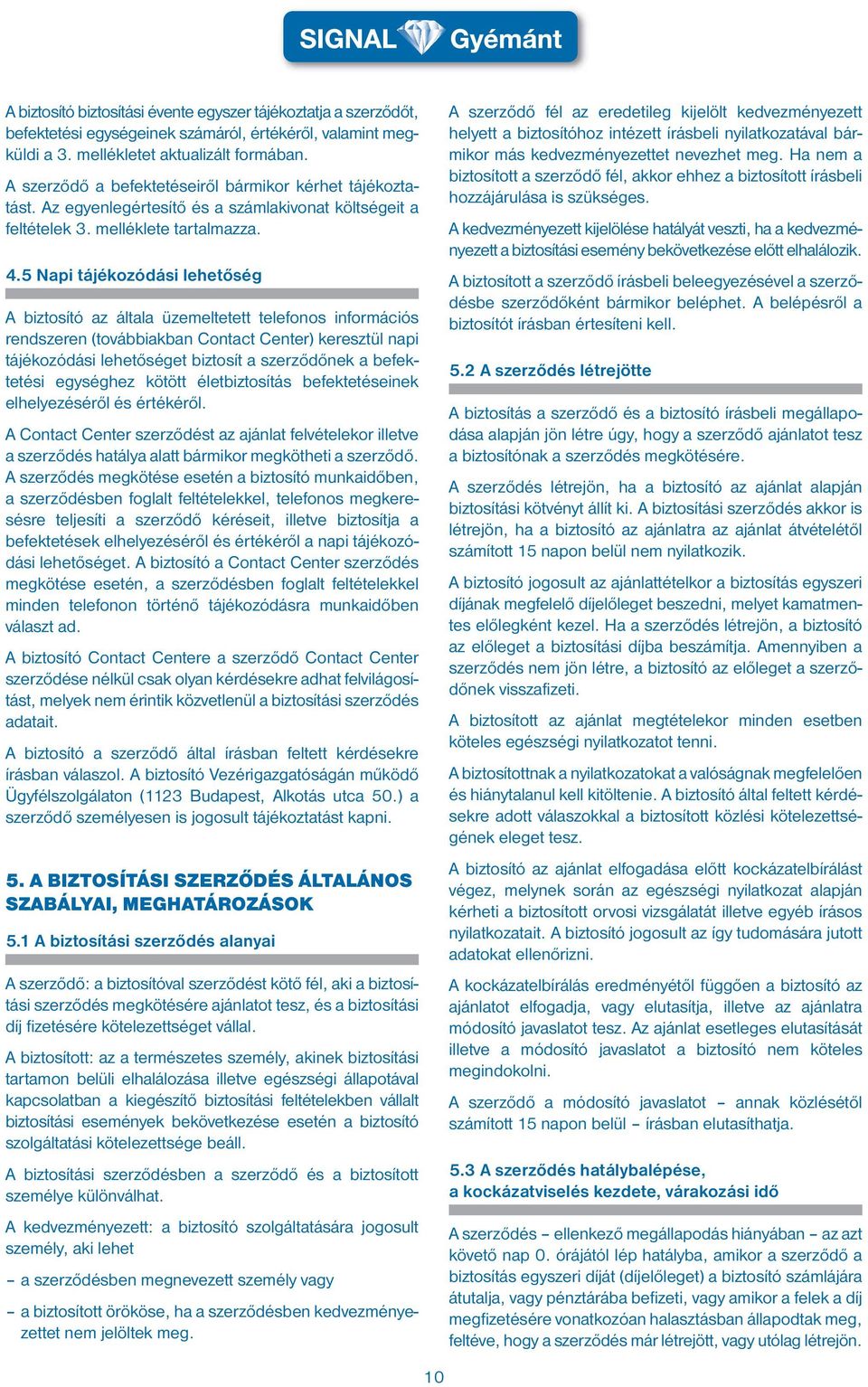 SIGNAL Gyémánt

A biztosító biztosítási évente egyszer tájékoztatja a szerződőt, befektetési egységeinek számáról, értékéről, valamint megküldi a 3. mellékletet aktualizált formában.

A szerződő a befektetéseiről bármikor kérhet tájékoztatást. Az egyenlegértesítő és a számlakivonat költségeit a feltételek 3. melléklete tartalmazza.

4.5 Napi tájékozódási lehetőség

A biztosító az általa üzemeltetett telefonos információs rendszeren (továbbiakban Contact Center) keresztül napi tájékozódási lehetőséget biztosít a szerződőnek a befektetési egységhez kötött életbiztosítás befektetéseinek elhelyezéséről és értékéről.

A Contact Center szerződést az ajánlat felvételekor illetve a szerződés hatálya alatt bármikor megkötheti a szerződő. A szerződés megkötése esetén a biztosító munkaidőben, a szerződésben foglalt feltételekkel, telefonos megkeresésre teljesíti a szerződő kéréseit, illetve biztosítja a befektetések elhelyezéséről és értékéről a napi tájékozódási lehetőséget. A biztosító a Contact Center szerződés megkötése esetén, a szerződésben foglalt feltételekkel minden telefonon történő tájékozódásra munkaidőben választ ad.

A biztosító Contact Centere a szerződő Contact Center szerződése nélkül csak olyan kérdésekre adhat felvilágosítást, melyek nem érintik közvetlenül a biztosítási szerződés adatait.

A biztosító a szerződő által írásban feltett kérdésekre írásban válaszol. A biztosító Vezérigazgatóságán működő Ügyfélszolgálaton (1123 Budapest, Alkotás utca 50.) a szerződő személyesen is jogosult tájékoztatást kapni.

5. A BIZTOSÍTÁSI SZERZŐDÉS ÁLTALÁNOS SZABÁLYAI, MEGHATÁROZÁSOK

5.1 A biztosítási szerződés alanyai

A szerződő: a biztosítóval szerződést kötő fél, aki a biztosítási szerződés megkötésére ajánlatot tesz, és a biztosítási díj fizetésére kötelezettséget vállal.

A biztosított: az a természetes személy, akinek biztosítási tartamon belüli elhalálozása illetve egészségi állapotával kapcsolatban a kiegészítő biztosítási feltételekben vállalt biztosítási események bekövetkezése esetén a biztosító szolgáltatási kötelezettsége beáll.

A biztosítási szerződésben a szerződő és a biztosított személye különválhat.

A kedvezményezett: a biztosító szolgáltatására jogosult személy, aki lehet

– a szerződésben megnevezett személy vagy

– a biztosított örököse, ha a szerződésben kedvezményezettet nem jelöltek meg.

A szerződő fél az eredetileg kijelölt kedvezményezett helyett a biztosítóhoz intézett írásbeli nyilatkozatával bármikor más kedvezményezettet nevezhet meg. Ha nem a biztosított a szerződő fél, akkor ehhez a biztosított írásbeli hozzájárulása is szükséges.

A kedvezményezett kijelölése hatályát veszti, ha a kedvezményezett a biztosítási esemény bekövetkezése előtt elhalálozik.

A biztosított a szerződő írásbeli beleegyezésével a szerződésbe szerződőként bármikor beléphet. A belépésről a biztosítót írásban értesíteni kell.

5.2 A szerződés létrejötte

A biztosítás a szerződő és a biztosító írásbeli megállapodása alapján jön létre úgy, hogy a szerződő ajánlatot tesz a biztosítónak a szerződés megkötésére.

A szerződés létrejön, ha a biztosító az ajánlat alapján biztosítási kötvényt állít ki. A biztosítási szerződés akkor is létrejön, ha a biztosító az ajánlatra az ajánlat átvételétől számított 15 napon belül nem nyilatkozik.

A biztosító jogosult az ajánlattételkor a biztosítás egyszeri díjának megfelelő díjelőleget beszedni, melyet kamatmentes előlegként kezel. Ha a szerződés létrejön, a biztosító az előleget a biztosítási díjba beszámítja. Amennyiben a szerződés nem jön létre, a biztosító az előleget a szerződőnek visszafizeti.

A biztosított az ajánlat megtételekor minden esetben köteles egészségi nyilatkozatot tenni.

A biztosítottnak a nyilatkozatokat a valóságnak megfelelően és hiánytalanul kell kitöltenie. A biztosító által feltett kérdésekre adott válaszokkal a biztosított közlési kötelezettségének eleget tesz.

A biztosító az ajánlat elfogadása előtt kockázatelbírálást végez, melynek során az egészségi nyilatkozat alapján kérheti a biztosított orvosi vizsgálatát illetve egyéb írásos nyilatkozatait. A biztosító jogosult az így tudomására jutott adatokat ellenőrizni.

A kockázatelbírálás eredményétől függően a biztosító az ajánlatot elfogadja, vagy elutasítja, illetve az ajánlatra módosító javaslatot tesz. Az ajánlat esetleges elutasítását illetve a módosító javaslatot a biztosító nem köteles megindokolni.

A szerződő a módosító javaslatot – annak közlésétől számított 15 napon belül – írásban elutasíthatja.

5.3 A szerződés hatálybalépése, a kockázatviselés kezdete, várakozási idő

A szerződés – ellenkező megállapodás hiányában – az azt követő nap 0. órájától lép hatályba, amikor a szerződő a biztosítás egyszeri díját (díjelőleget) a biztosító számlájára átutalja, vagy pénztárába befizeti, vagy amikor a felek a díj megfizetésére vonatkozóan halasztásban állapodtak meg, feltéve, hogy a szerződés már létrejött, vagy utólag létrejön.

10